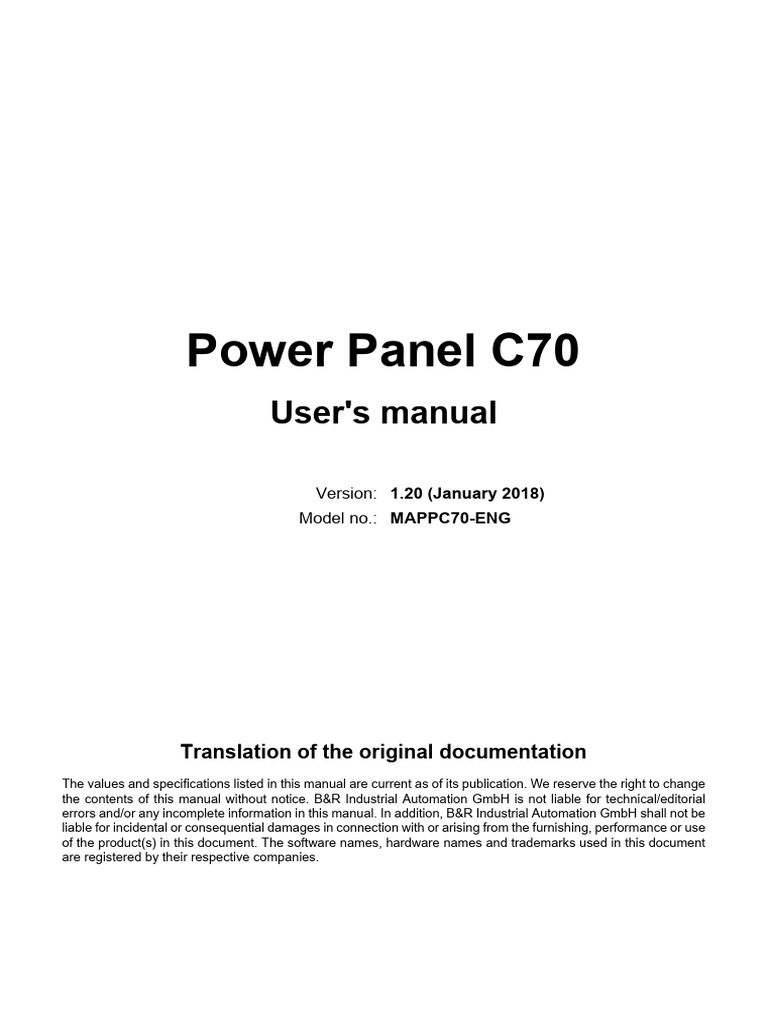 Power Panel C70

User's manual

Version: 1.20 (January 2018)
Model no.: MAPPC70-ENG

Translation of the original documentation

The values and specifications listed in this manual are current as of its publication. We reserve the right to change the contents of this manual without notice. B&R Industrial Automation GmbH is not liable for technical/editorial errors and/or any incomplete information in this manual. In addition, B&R Industrial Automation GmbH shall not be liable for incidental or consequential damages in connection with or arising from the furnishing, performance or use of the product(s) in this document. The software names, hardware names and trademarks used in this document are registered by their respective companies.